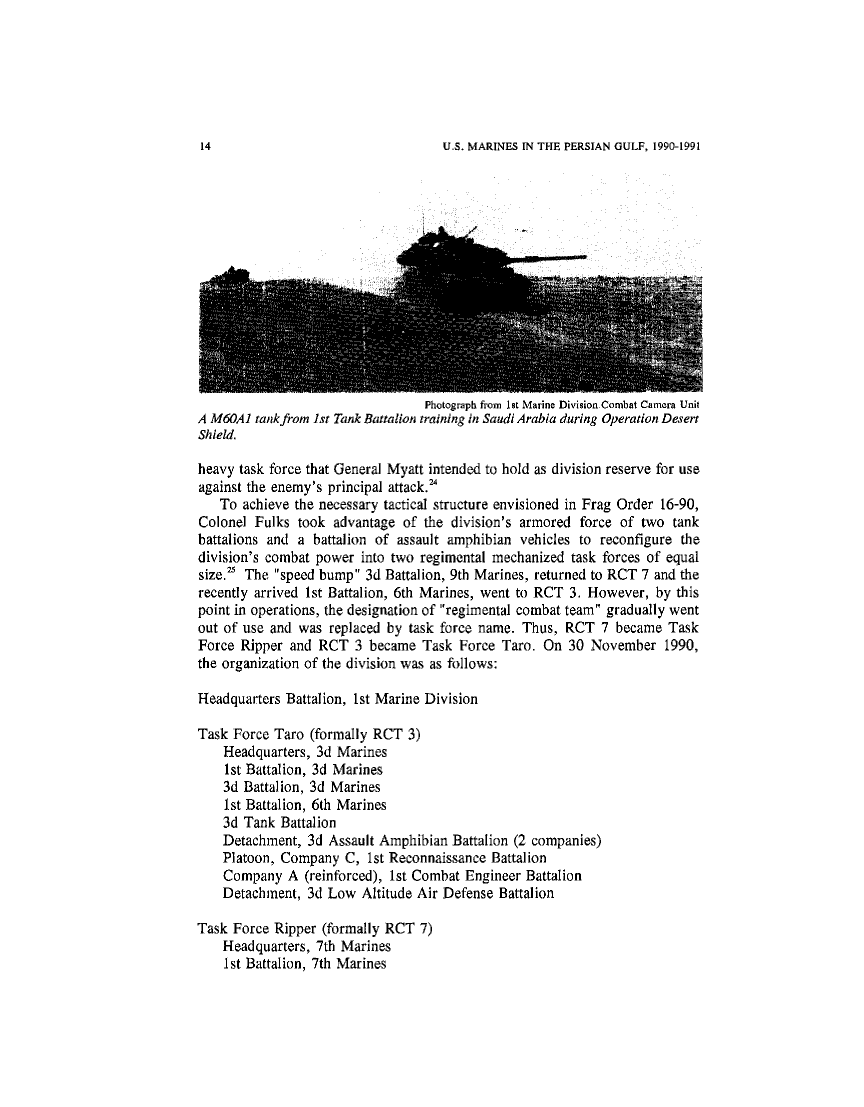 14

U.S. MARINES IN THE PERSIAN GULF, 1990-1991

Photograph from 1st Marine Division Combat Camera Unit

A M60A1 tank from 1st Tank Battalion training in Saudi Arabia during Operation Desert Shield.

heavy task force that General Myatt intended to hold as division reserve for use against the enemy's principal attack.$^{24}$

To achieve the necessary tactical structure envisioned in Frag Order 16-90, Colonel Fulks took advantage of the division's armored force of two tank battalions and a battalion of assault amphibian vehicles to reconfigure the division's combat power into two regimental mechanized task forces of equal size.$^{25}$ The "speed bump" 3d Battalion, 9th Marines, returned to RCT 7 and the recently arrived 1st Battalion, 6th Marines, went to RCT 3. However, by this point in operations, the designation of "regimental combat team" gradually went out of use and was replaced by task force name. Thus, RCT 7 became Task Force Ripper and RCT 3 became Task Force Taro. On 30 November 1990, the organization of the division was as follows:

Headquarters Battalion, 1st Marine Division

Task Force Taro (formally RCT 3)
Headquarters, 3d Marines
1st Battalion, 3d Marines
3d Battalion, 3d Marines
1st Battalion, 6th Marines
3d Tank Battalion
Detachment, 3d Assault Amphibian Battalion (2 companies)
Platoon, Company C, 1st Reconnaissance Battalion
Company A (reinforced), 1st Combat Engineer Battalion
Detachment, 3d Low Altitude Air Defense Battalion

Task Force Ripper (formally RCT 7)
Headquarters, 7th Marines
1st Battalion, 7th Marines